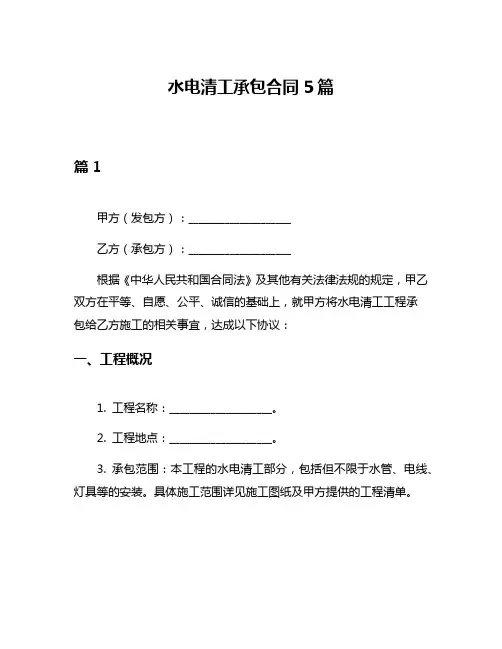 水电清工承包合同 5 篇

篇 1

甲方（发包方）：__________________

乙方（承包方）：__________________

根据《中华人民共和国合同法》及其他有关法律法规的规定，甲乙双方在平等、自愿、公平、诚信的基础上，就甲方将水电清工工程承包给乙方施工的相关事宜，达成以下协议：

一、工程概况

1. 工程名称：__________________。

2. 工程地点：__________________。

3. 承包范围：本工程的水电清工部分，包括但不限于水管、电线、灯具等的安装。具体施工范围详见施工图纸及甲方提供的工程清单。